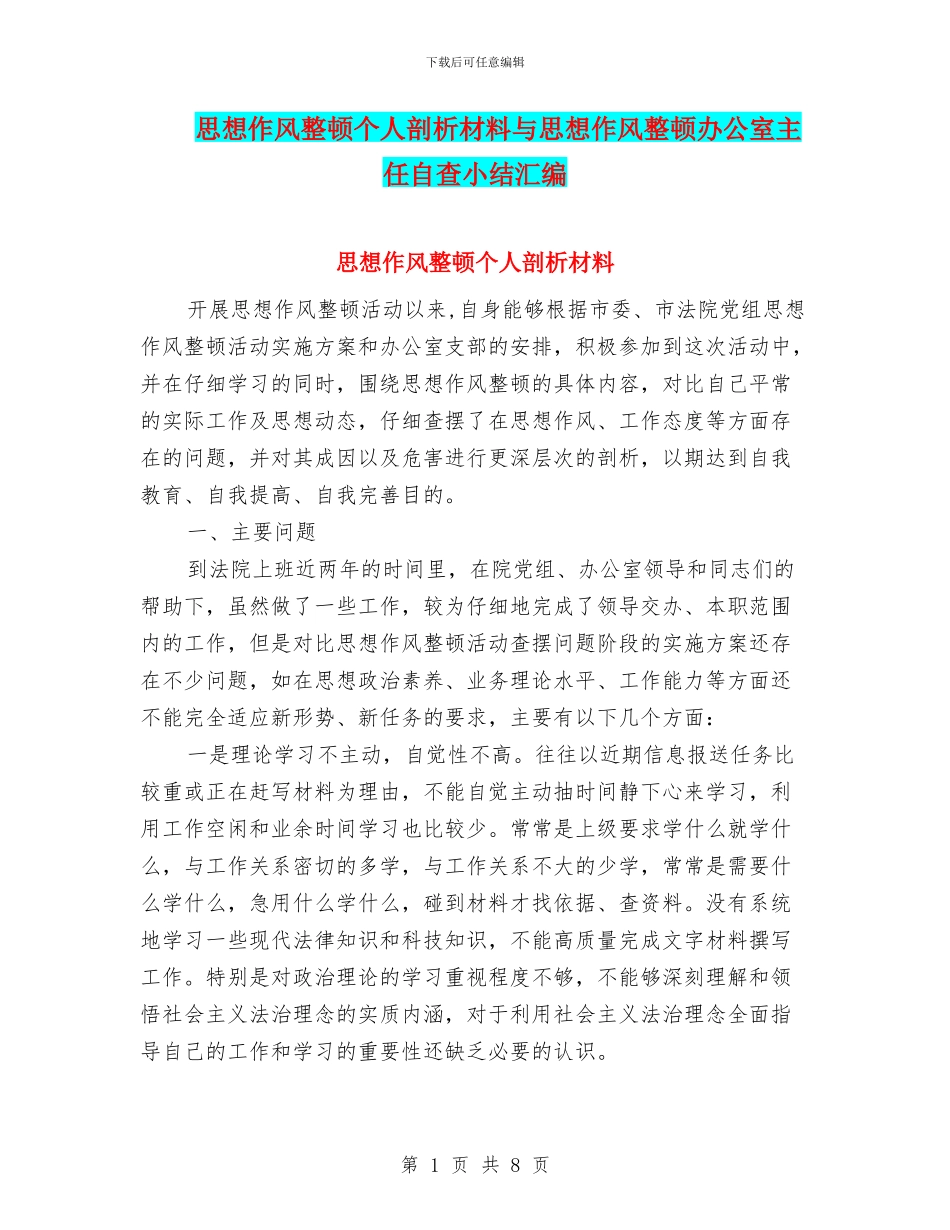 下载后可任意编辑

思想作风整顿个人剖析材料与思想作风整顿办公室主任自查小结汇编

思想作风整顿个人剖析材料

开展思想作风整顿活动以来,自身能够根据市委、市法院党组思想作风整顿活动实施方案和办公室支部的安排，积极参加到这次活动中，并在仔细学习的同时，围绕思想作风整顿的具体内容，对比自己平常的实际工作及思想动态，仔细查摆了在思想作风、工作态度等方面存在的问题，并对其成因以及危害进行更深层次的剖析，以期达到自我教育、自我提高、自我完善目的。

一、主要问题

到法院上班近两年的时间里，在院党组、办公室领导和同志们的帮助下，虽然做了一些工作，较为仔细地完成了领导交办、本职范围内的工作，但是对比思想作风整顿活动查摆问题阶段的实施方案还存在不少问题，如在思想政治素养、业务理论水平、工作能力等方面还不能完全适应新形势、新任务的要求，主要有以下几个方面：

一是理论学习不主动，自觉性不高。往往以近期信息报送任务比较重或正在赶写材料为理由，不能自觉主动抽时间静下心来学习，利用工作空闲和业余时间学习也比较少。常常是上级要求学什么就学什么，与工作关系密切的多学，与工作关系不大的少学，常常是需要什么学什么，急用什么学什么，碰到材料才找依据、查资料。没有系统地学习一些现代法律知识和科技知识，不能高质量完成文字材料撰写工作。特别是对政治理论的学习重视程度不够，不能够深刻理解和领悟社会主义法治理念的实质内涵，对于利用社会主义法治理念全面指导自己的工作和学习的重要性还缺乏必要的认识。

第 1 页 共 8 页